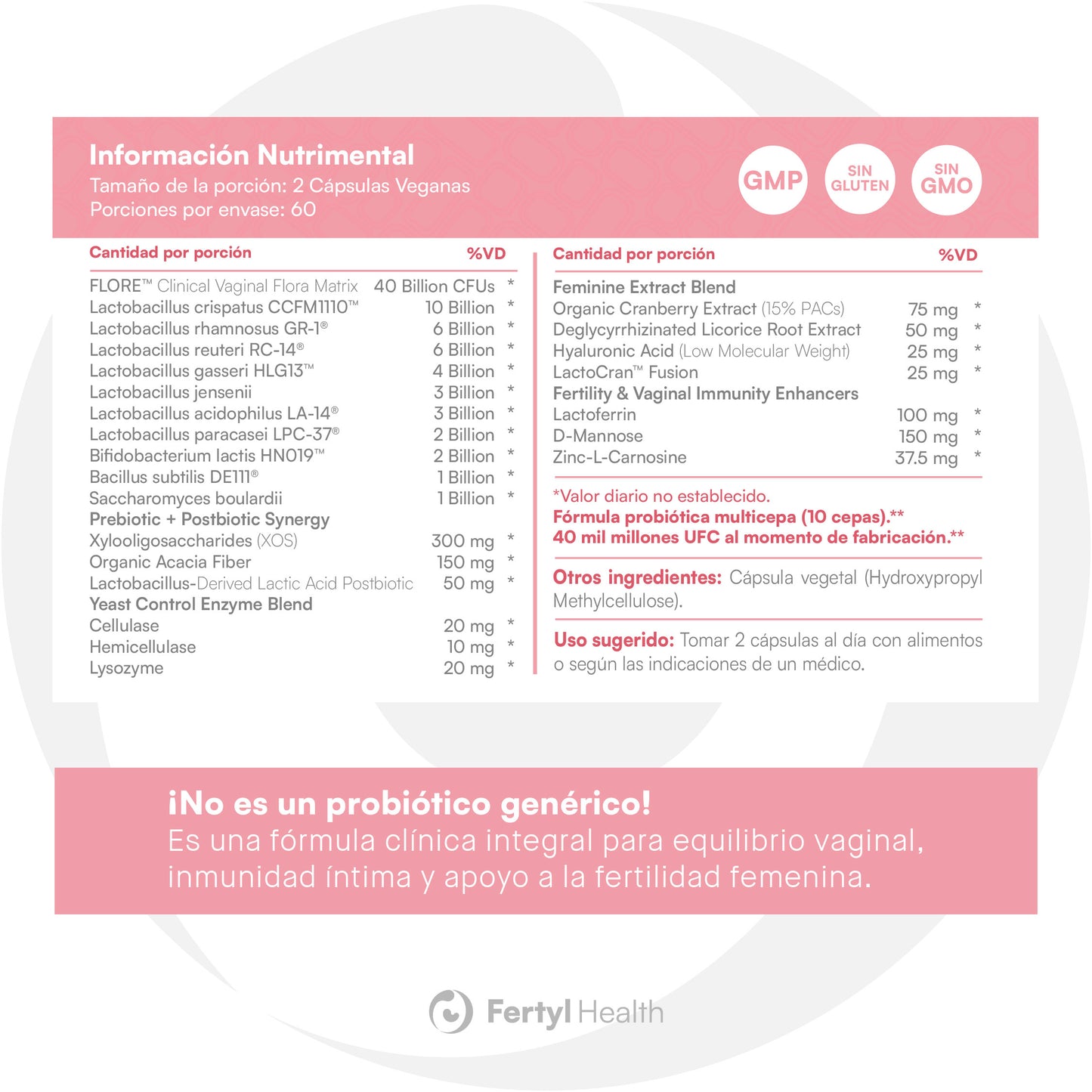 Información Nutrimental
Tamaño de la porción: 2 Cápsulas Veganas
Porciones por envase: 60

GMP
SIN GLUTEN
SIN GMO

| Cantidad por porción | | %VD |
|---|---|---|
| FLORE™ Clinical Vaginal Flora Matrix | 40 Billion CFUs | * |
| Lactobacillus crispatus CCFM1110™ | 10 Billion | * |
| Lactobacillus rhamnosus GR-1® | 6 Billion | * |
| Lactobacillus reuteri RC-14® | 6 Billion | * |
| Lactobacillus gasseri HLG13™ | 4 Billion | * |
| Lactobacillus jensenii | 3 Billion | * |
| Lactobacillus acidophilus LA-14® | 3 Billion | * |
| Lactobacillus paracasei LPC-37® | 2 Billion | * |
| Bifidobacterium lactis HN019™ | 2 Billion | * |
| Bacillus subtilis DE111® | 1 Billion | * |
| Saccharomyces boulardii | 1 Billion | * |
| Prebiotic + Postbiotic Synergy | | |
| Xylooligosaccharides (XOS) | 300 mg | * |
| Organic Acacia Fiber | 150 mg | * |
| Lactobacillus-Derived Lactic Acid Postbiotic | 50 mg | * |
| Yeast Control Enzyme Blend | | |
| Cellulase | 20 mg | * |
| Hemicellulase | 10 mg | * |
| Lysozyme | 20 mg | * |

| Cantidad por porción | | %VD |
|---|---|---|
| Feminine Extract Blend | | |
| Organic Cranberry Extract (15% PACs) | 75 mg | * |
| Deglycyrrhizinated Licorice Root Extract | 50 mg | * |
| Hyaluronic Acid (Low Molecular Weight) | 25 mg | * |
| LactoCran™ Fusion | 25 mg | * |
| Fertility & Vaginal Immunity Enhancers | | |
| Lactoferrin | 100 mg | * |
| D-Mannose | 150 mg | * |
| Zinc-L-Carnosine | 37.5 mg | * |

*Valor diario no establecido.
Fórmula probiótica multicepa (10 cepas).**
40 mil millones UFC al momento de fabricación.**

Otros ingredientes: Cápsula vegetal (Hydroxypropyl Methylcellulose).

Uso sugerido: Tomar 2 cápsulas al día con alimentos o según las indicaciones de un médico.

¡No es un probiótico genérico!
Es una fórmula clínica integral para equilibrio vaginal, inmunidad íntima y apoyo a la fertilidad femenina.

Fertyl Health